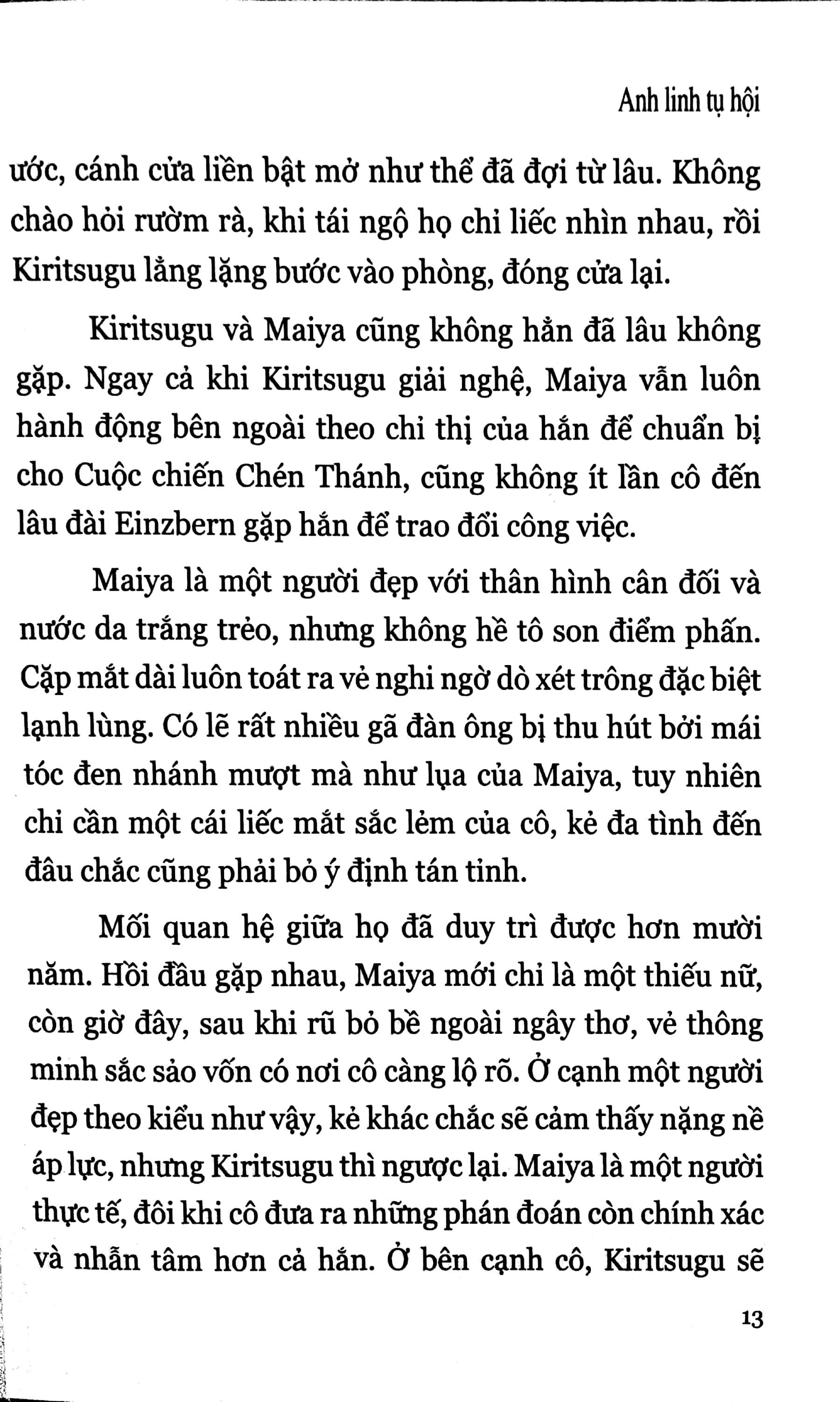 Anh linh tụ hội

ước, cánh cửa liền bật mở như thể đã đợi từ lâu. Không chào hỏi rườm rà, khi tái ngộ họ chỉ liếc nhìn nhau, rồi Kiritsugu lẳng lặng bước vào phòng, đóng cửa lại.

Kiritsugu và Maiya cũng không hẳn đã lâu không gặp. Ngay cả khi Kiritsugu giải nghệ, Maiya vẫn luôn hành động bên ngoài theo chỉ thị của hắn để chuẩn bị cho Cuộc chiến Chén Thánh, cũng không ít lần cô đến lâu đài Einzbern gặp hắn để trao đổi công việc.

Maiya là một người đẹp với thân hình cân đối và nước da trắng trẻo, nhưng không hề tô son điểm phấn. Cặp mắt dài luôn toát ra vẻ nghi ngờ dò xét trông đặc biệt lạnh lùng. Có lẽ rất nhiều gã đàn ông bị thu hút bởi mái tóc đen nhánh mượt mà như lụa của Maiya, tuy nhiên chỉ cần một cái liếc mắt sắc lẻm của cô, kẻ đa tình đến đâu chắc cũng phải bỏ ý định tán tỉnh.

Mối quan hệ giữa họ đã duy trì được hơn mười năm. Hồi đầu gặp nhau, Maiya mới chỉ là một thiếu nữ, còn giờ đây, sau khi rũ bỏ bề ngoài ngây thơ, vẻ thông minh sắc sảo vốn có nơi cô càng lộ rõ. Ở cạnh một người đẹp theo kiểu như vậy, kẻ khác chắc sẽ cảm thấy nặng nề áp lực, nhưng Kiritsugu thì ngược lại. Maiya là một người thực tế, đôi khi cô đưa ra những phán đoán còn chính xác và nhẫn tâm hơn cả hắn. Ở bên cạnh cô, Kiritsugu sẽ

13